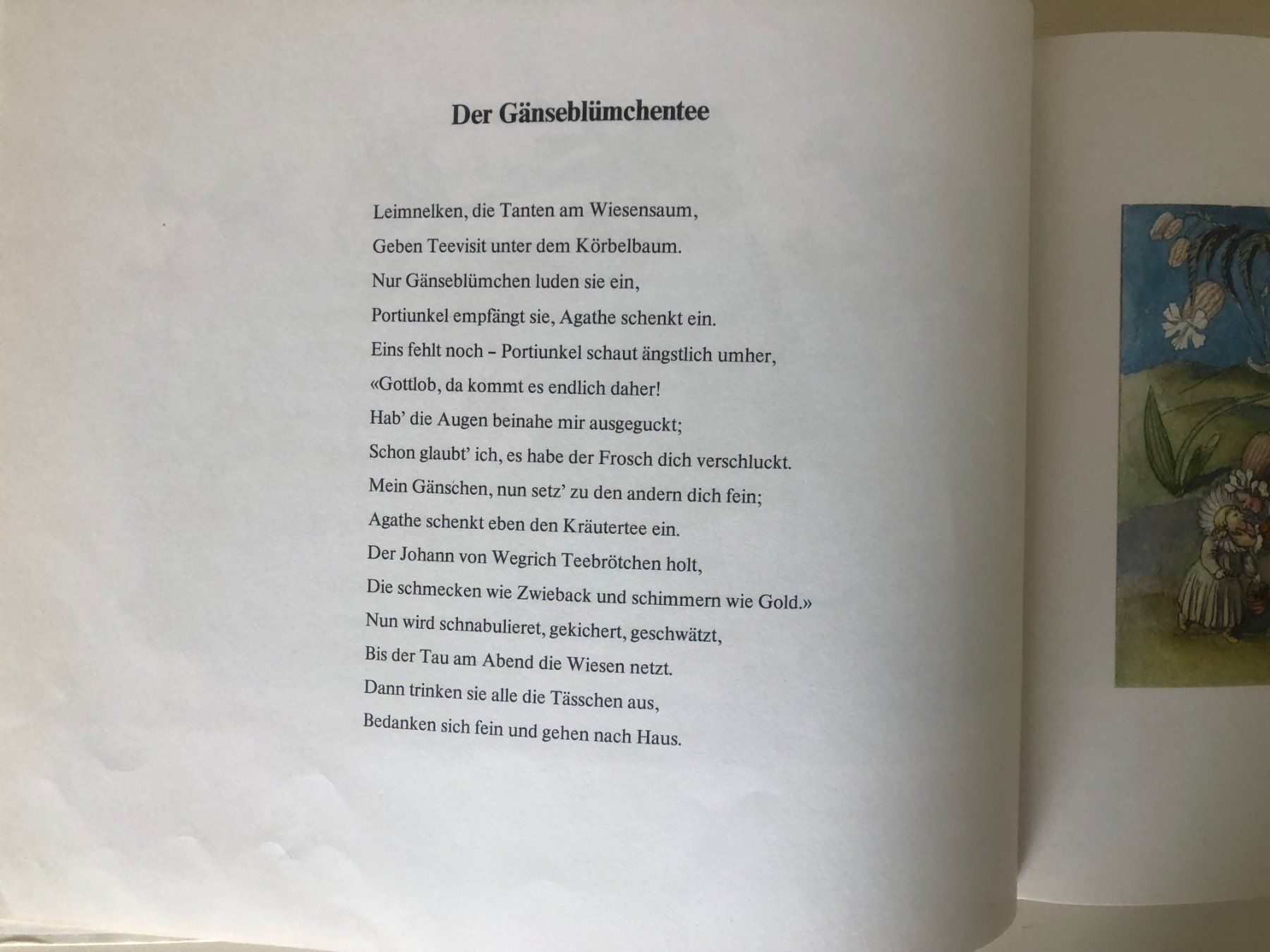 Der Gänseblümchentee

Leimnelken, die Tanten am Wiesensaum,
Geben Teevisit unter dem Körbelbaum.
Nur Gänseblümchen luden sie ein,
Portiunkel empfängt sie, Agathe schenkt ein.
Eins fehlt noch – Portiunkel schaut ängstlich umher,
«Gottlob, da kommt es endlich daher!
Hab' die Augen beinahe mir ausgeguckt;
Schon glaubt' ich, es habe der Frosch dich verschluckt.
Mein Gänschen, nun setz' zu den andern dich fein;
Agathe schenkt eben den Kräutertee ein.
Der Johann von Wegrich Teebrötchen holt,
Die schmecken wie Zwieback und schimmern wie Gold.»
Nun wird schnabulieret, gekichert, geschwätzt,
Bis der Tau am Abend die Wiesen netzt.
Dann trinken sie alle die Tässchen aus,
Bedanken sich fein und gehen nach Haus.